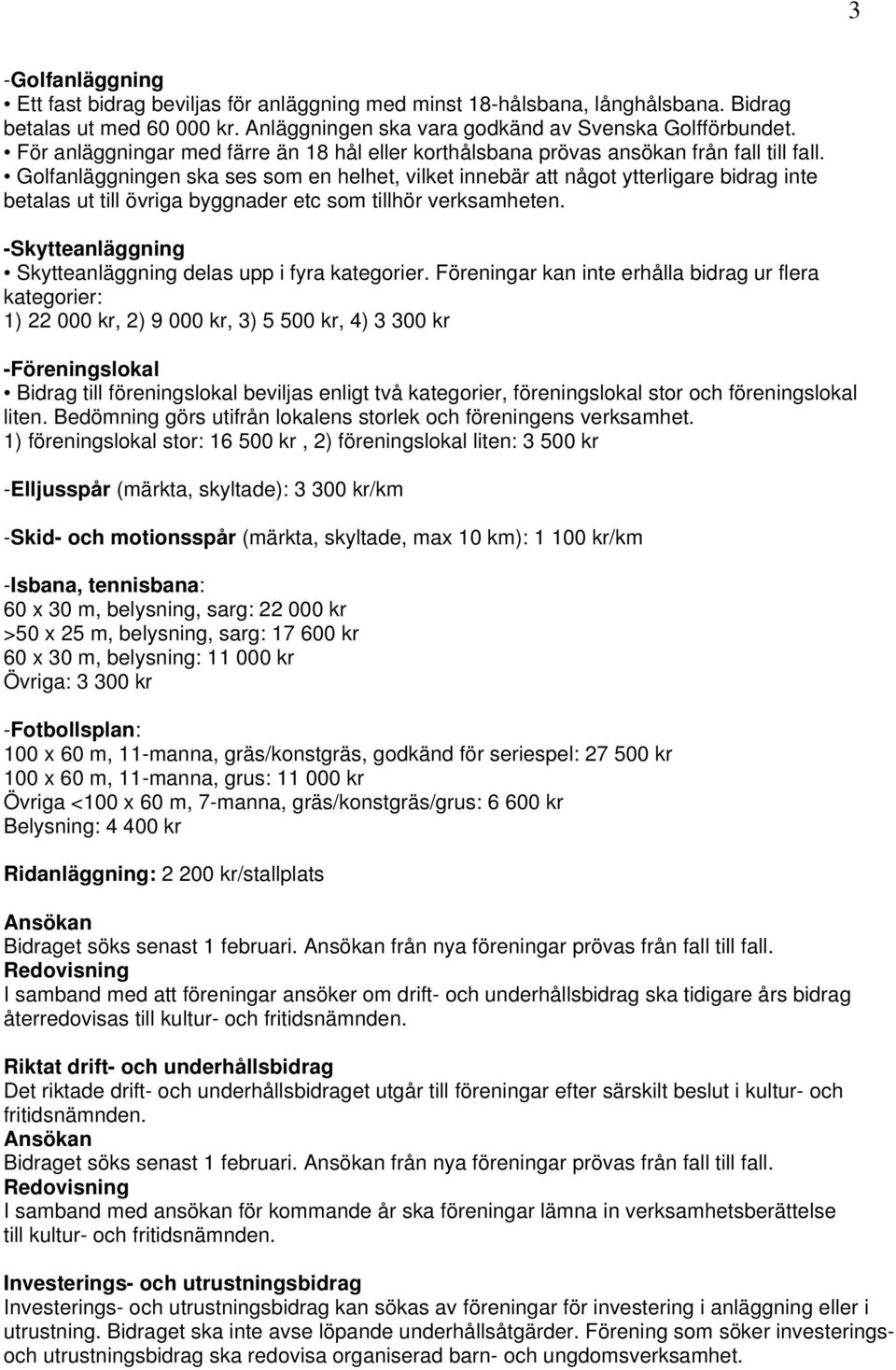 3

-Golfanläggning
• Ett fast bidrag beviljas för anläggning med minst 18-hålsbana, långhålsbana. Bidrag betalas ut med 60 000 kr. Anläggningen ska vara godkänd av Svenska Golfförbundet.
• För anläggningar med färre än 18 hål eller korthålsbana prövas ansökan från fall till fall.
• Golfanläggningen ska ses som en helhet, vilket innebär att något ytterligare bidrag inte betalas ut till övriga byggnader etc som tillhör verksamheten.

-Skytteanläggning
• Skytteanläggning delas upp i fyra kategorier. Föreningar kan inte erhålla bidrag ur flera kategorier:
1) 22 000 kr, 2) 9 000 kr, 3) 5 500 kr, 4) 3 300 kr

-Föreningslokal
• Bidrag till föreningslokal beviljas enligt två kategorier, föreningslokal stor och föreningslokal liten. Bedömning görs utifrån lokalens storlek och föreningens verksamhet.
1) föreningslokal stor: 16 500 kr , 2) föreningslokal liten: 3 500 kr

-Elljusspår (märkta, skyltade): 3 300 kr/km

-Skid- och motionsspår (märkta, skyltade, max 10 km): 1 100 kr/km

-Isbana, tennisbana:
60 x 30 m, belysning, sarg: 22 000 kr
>50 x 25 m, belysning, sarg: 17 600 kr
60 x 30 m, belysning: 11 000 kr
Övriga: 3 300 kr

-Fotbollsplan:
100 x 60 m, 11-manna, gräs/konstgräs, godkänd för seriespel: 27 500 kr
100 x 60 m, 11-manna, grus: 11 000 kr
Övriga <100 x 60 m, 7-manna, gräs/konstgräs/grus: 6 600 kr
Belysning: 4 400 kr

Ridanläggning: 2 200 kr/stallplats

Ansökan
Bidraget söks senast 1 februari. Ansökan från nya föreningar prövas från fall till fall.
Redovisning
I samband med att föreningar ansöker om drift- och underhållsbidrag ska tidigare års bidrag återredovisas till kultur- och fritidsnämnden.

Riktat drift- och underhållsbidrag
Det riktade drift- och underhållsbidraget utgår till föreningar efter särskilt beslut i kultur- och fritidsnämnden.
Ansökan
Bidraget söks senast 1 februari. Ansökan från nya föreningar prövas från fall till fall.
Redovisning
I samband med ansökan för kommande år ska föreningar lämna in verksamhetsberättelse till kultur- och fritidsnämnden.

Investerings- och utrustningsbidrag
Investerings- och utrustningsbidrag kan sökas av föreningar för investering i anläggning eller i utrustning. Bidraget ska inte avse löpande underhållsåtgärder. Förening som söker investerings- och utrustningsbidrag ska redovisa organiserad barn- och ungdomsverksamhet.